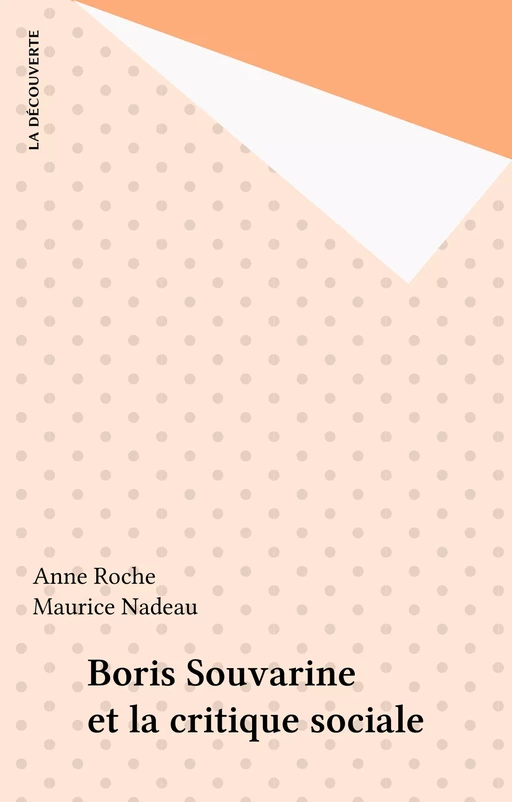 LA DÉCOUVERTE

Anne Roche
Maurice Nadeau

Boris Souvarine et la critique sociale